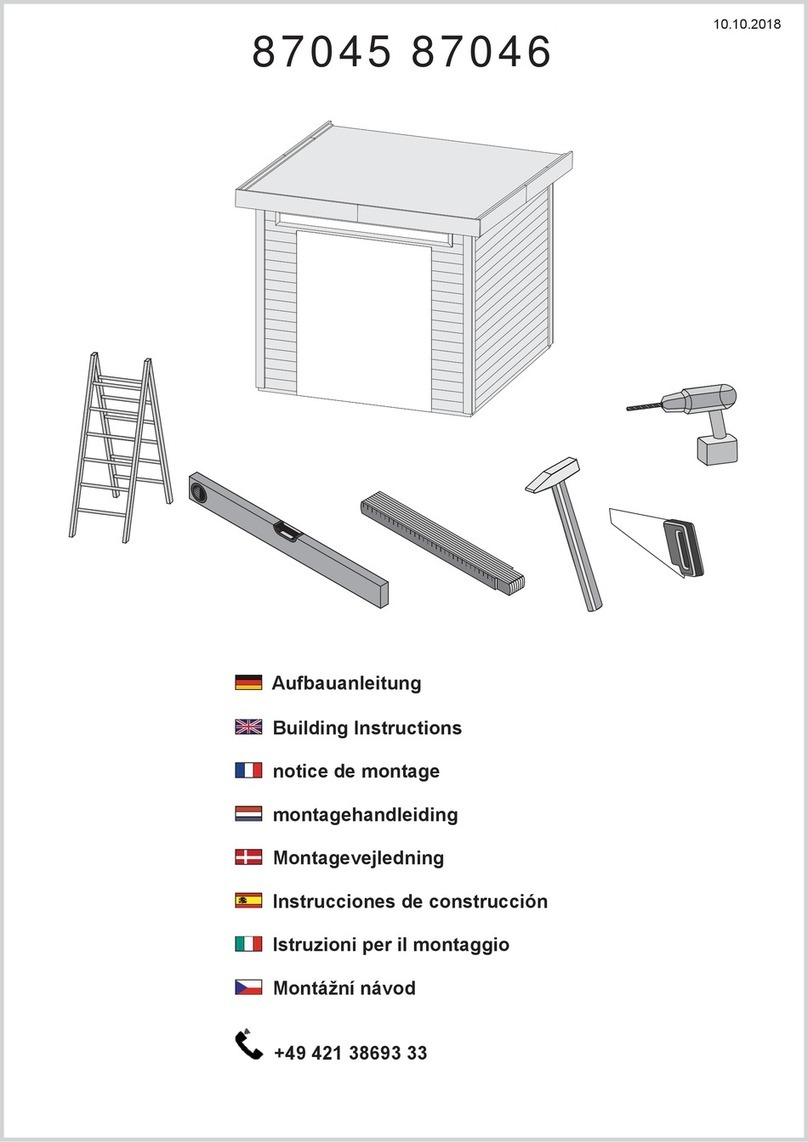 10.10.2018

87045 87046

Aufbauanleitung

Building Instructions

notice de montage

montagehandleiding

Montagevejledning

Instrucciones de construcción

Istruzioni per il montaggio

Montážní návod

+49 421 38693 33